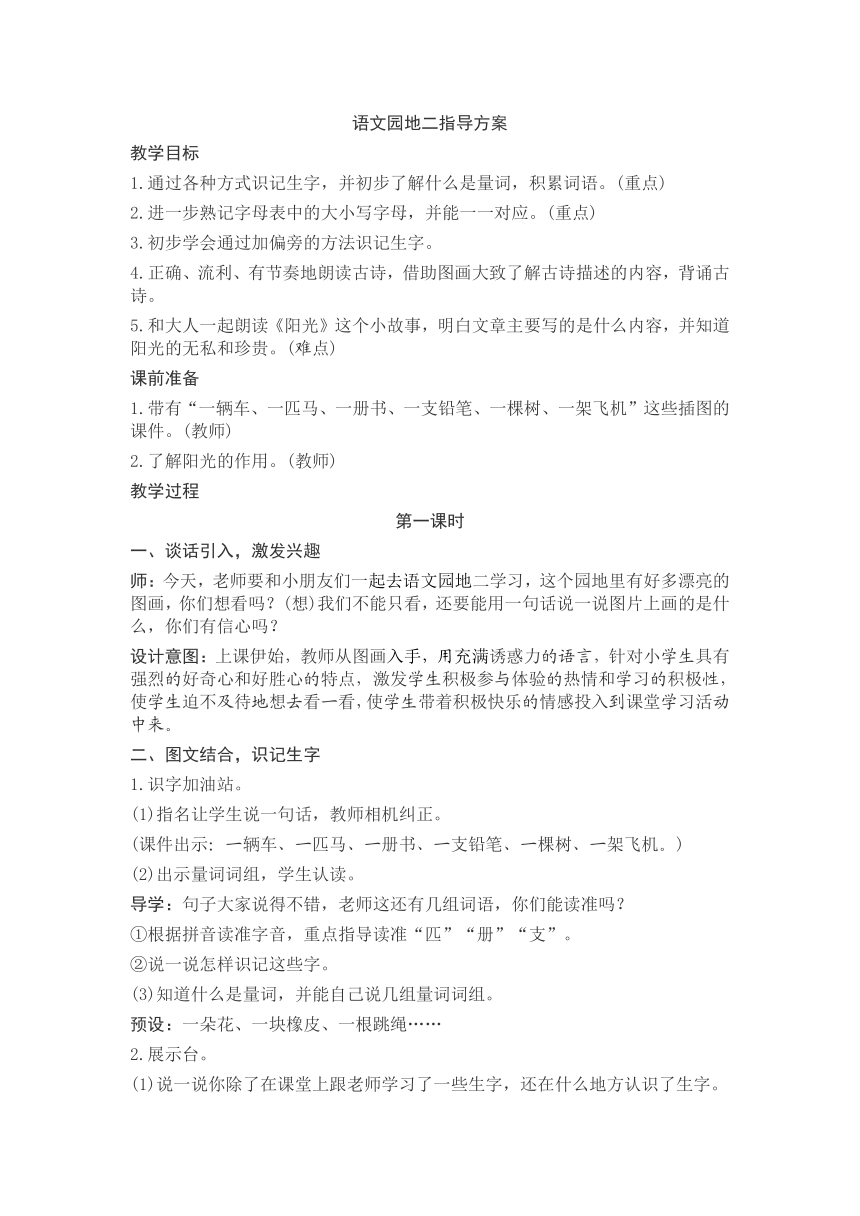 语文园地二指导方案

教学目标

1.通过各种方式识记生字，并初步了解什么是量词，积累词语。(重点)

2.进一步熟记字母表中的大小写字母，并能一一对应。(重点)

3.初步学会通过加偏旁的方法识记生字。

4.正确、流利、有节奏地朗读古诗，借助图画大致了解古诗描述的内容，背诵古诗。

5.和大人一起朗读《阳光》这个小故事，明白文章主要写的是什么内容，并知道阳光的无私和珍贵。(难点)

课前准备

1.带有“一辆车、一匹马、一册书、一支铅笔、一棵树、一架飞机”这些插图的课件。(教师)

2.了解阳光的作用。(教师)

教学过程

第一课时

一、谈话引入，激发兴趣

师：今天，老师要和小朋友们一起去语文园地二学习，这个园地里有好多漂亮的图画，你们想看吗？(想)我们不能只看，还要能用一句话说一说图片上画的是什么，你们有信心吗？

设计意图：上课伊始，教师从图画入手，用充满诱惑力的语言，针对小学生具有强烈的好奇心和好胜心的特点，激发学生积极参与体验的热情和学习的积极性，使学生迫不及待地想去看一看，使学生带着积极快乐的情感投入到课堂学习活动中来。

二、图文结合，识记生字

1.识字加油站。

(1)指名让学生说一句话，教师相机纠正。

(课件出示：一辆车、一匹马、一册书、一支铅笔、一棵树、一架飞机。)

(2)出示量词词组，学生认读。

导学：句子大家说得不错，老师这还有几组词语，你们能读准吗？

①根据拼音读准字音，重点指导读准“匹”“册”“支”。

②说一说怎样识记这些字。

(3)知道什么是量词，并能自己说几组量词词组。

预设：一朵花、一块橡皮、一根跳绳……

2.展示台。

(1)说一说你除了在课堂上跟老师学习了一些生字，还在什么地方认识了生字。